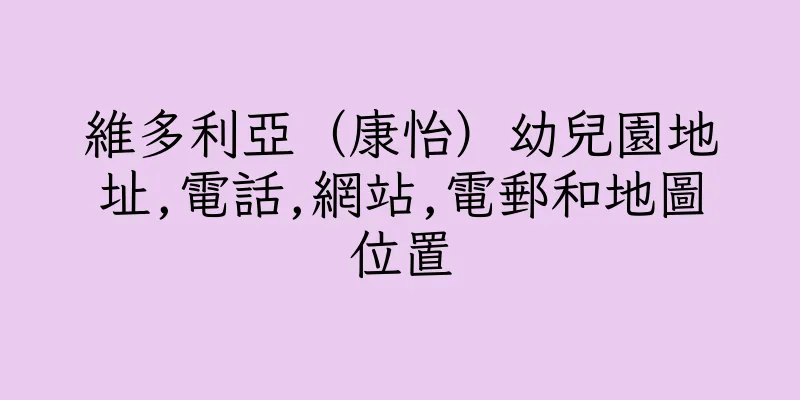 維多利亞（康怡）幼兒園地址,電話,網站,電郵和地圖位置